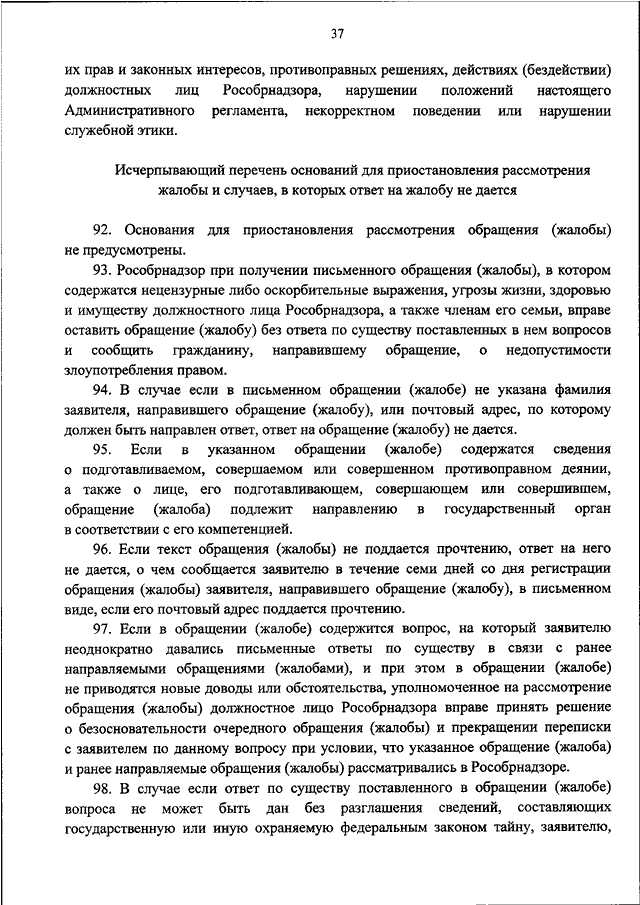 37

их прав и законных интересов, противоправных решениях, действиях (бездействии) должностных лиц Рособрнадзора, нарушении положений настоящего Административного регламента, некорректном поведении или нарушении служебной этики.

Исчерпывающий перечень оснований для приостановления рассмотрения жалобы и случаев, в которых ответ на жалобу не дается

92. Основания для приостановления рассмотрения обращения (жалобы) не предусмотрены.

93. Рособрнадзор при получении письменного обращения (жалобы), в котором содержатся нецензурные либо оскорбительные выражения, угрозы жизни, здоровью и имуществу должностного лица Рособрнадзора, а также членам его семьи, вправе оставить обращение (жалобу) без ответа по существу поставленных в нем вопросов и сообщить гражданину, направившему обращение, о недопустимости злоупотребления правом.

94. В случае если в письменном обращении (жалобе) не указана фамилия заявителя, направившего обращение (жалобу), или почтовый адрес, по которому должен быть направлен ответ, ответ на обращение (жалобу) не дается.

95. Если в указанном обращении (жалобе) содержатся сведения о подготавливаемом, совершаемом или совершенном противоправном деянии, а также о лице, его подготавливающем, совершающем или совершившем, обращение (жалоба) подлежит направлению в государственный орган в соответствии с его компетенцией.

96. Если текст обращения (жалобы) не поддается прочтению, ответ на него не дается, о чем сообщается заявителю в течение семи дней со дня регистрации обращения (жалобы) заявителя, направившего обращение (жалобу), в письменном виде, если его почтовый адрес поддается прочтению.

97. Если в обращении (жалобе) содержится вопрос, на который заявителю неоднократно давались письменные ответы по существу в связи с ранее направляемыми обращениями (жалобами), и при этом в обращении (жалобе) не приводятся новые доводы или обстоятельства, уполномоченное на рассмотрение обращения (жалобы) должностное лицо Рособрнадзора вправе принять решение о безосновательности очередного обращения (жалобы) и прекращении переписки с заявителем по данному вопросу при условии, что указанное обращение (жалоба) и ранее направляемые обращения (жалобы) рассматривались в Рособрнадзоре.

98. В случае если ответ по существу поставленного в обращении (жалобе) вопроса не может быть дан без разглашения сведений, составляющих государственную или иную охраняемую федеральным законом тайну, заявителю,